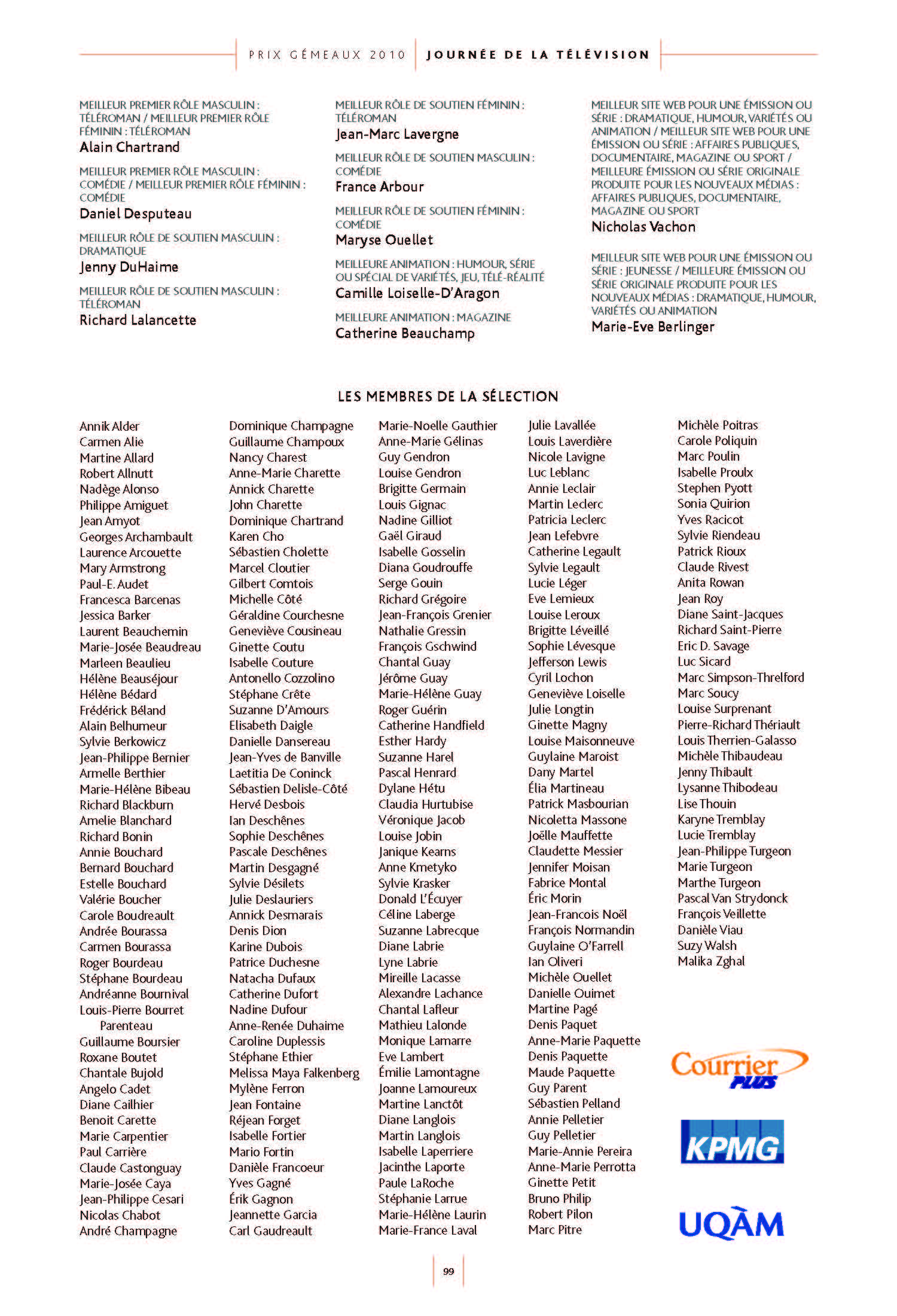 PRIX GÉMEAUX 2010 | JOURNÉE DE LA TÉLÉVISION

MEILLEUR PREMIER RÔLE MASCULIN : TÉLÉROMAN / MEILLEUR PREMIER RÔLE FÉMININ : TÉLÉROMAN
Alain Chartrand

MEILLEUR PREMIER RÔLE MASCULIN : COMÉDIE / MEILLEUR PREMIER RÔLE FÉMININ : COMÉDIE
Daniel Desputeau

MEILLEUR RÔLE DE SOUTIEN MASCULIN : DRAMATIQUE
Jenny DuHaime

MEILLEUR RÔLE DE SOUTIEN MASCULIN : TÉLÉROMAN
Richard Lalancette

MEILLEUR RÔLE DE SOUTIEN FÉMININ : TÉLÉROMAN
Jean-Marc Lavergne

MEILLEUR RÔLE DE SOUTIEN MASCULIN : COMÉDIE
France Arbour

MEILLEUR RÔLE DE SOUTIEN FÉMININ : COMÉDIE
Maryse Ouellet

MEILLEURE ANIMATION : HUMOUR, SÉRIE OU SPÉCIAL DE VARIÉTÉS, JEU, TÉLÉ-RÉALITÉ
Camille Loiselle-D'Aragon

MEILLEURE ANIMATION : MAGAZINE
Catherine Beauchamp

MEILLEUR SITE WEB POUR UNE ÉMISSION OU SÉRIE : DRAMATIQUE, HUMOUR, VARIÉTÉS OU ANIMATION / MEILLEUR SITE WEB POUR UNE ÉMISSION OU SÉRIE : AFFAIRES PUBLIQUES, DOCUMENTAIRE, MAGAZINE OU SPORT / MEILLEURE ÉMISSION OU SÉRIE ORIGINALE PRODUITE POUR LES NOUVEAUX MÉDIAS : AFFAIRES PUBLIQUES, DOCUMENTAIRE, MAGAZINE OU SPORT
Nicholas Vachon

MEILLEUR SITE WEB POUR UNE ÉMISSION OU SÉRIE : JEUNESSE / MEILLEURE ÉMISSION OU SÉRIE ORIGINALE PRODUITE POUR LES NOUVEAUX MÉDIAS : DRAMATIQUE, HUMOUR, VARIÉTÉS OU ANIMATION
Marie-Eve Berlinger

LES MEMBRES DE LA SÉLECTION

Annik Alder
Carmen Alie
Martine Allard
Robert Allnutt
Nadège Alonso
Philippe Amiguet
Jean Amyot
Georges Archambault
Laurence Arcouette
Mary Armstrong
Paul-E. Audet
Francesca Barcenas
Jessica Barker
Laurent Beauchemin
Marie-Josée Beaudreau
Marleen Beaulieu
Hélène Beauséjour
Hélène Bédard
Frédérick Béland
Alain Belhumeur
Sylvie Berkowicz
Jean-Philippe Bernier
Armelle Berthier
Marie-Hélène Bibeau
Richard Blackburn
Amelie Blanchard
Richard Bonin
Annie Bouchard
Bernard Bouchard
Estelle Bouchard
Valérie Boucher
Carole Boudreault
Andrée Bourassa
Carmen Bourassa
Roger Bourdeau
Stéphane Bourdeau
Andréanne Bournival
Louis-Pierre Bourret Parenteau
Guillaume Boursier
Roxane Boutet
Chantale Bujold
Angelo Cadet
Diane Cailhier
Benoit Carette
Marie Carpentier
Paul Carrière
Claude Castonguay
Marie-Josée Caya
Jean-Philippe Cesari
Nicolas Chabot
André Champagne

Dominique Champagne
Guillaume Champoux
Nancy Charest
Anne-Marie Charette
Annick Charette
John Charette
Dominique Chartrand
Karen Cho
Sébastien Cholette
Marcel Cloutier
Gilbert Comtois
Michelle Côté
Géraldine Courchesne
Geneviève Cousineau
Ginette Coutu
Isabelle Couture
Antonello Cozzolino
Stéphane Crête
Suzanne D'Amours
Elisabeth Daigle
Danielle Dansereau
Jean-Yves de Banville
Laetitia De Coninck
Sébastien Delisle-Côté
Hervé Desbois
Ian Deschênes
Sophie Deschênes
Pascale Deschênes
Martin Desgagné
Sylvie Désilets
Julie Deslauriers
Annick Desmarais
Denis Dion
Karine Dubois
Patrice Duchesne
Natacha Dufaux
Catherine Dufort
Nadine Dufour
Anne-Renée Duhaime
Caroline Duplessis
Stéphane Ethier
Melissa Maya Falkenberg
Mylène Ferron
Jean Fontaine
Réjean Forget
Isabelle Fortier
Mario Fortin
Danièle Francoeur
Yves Gagné
Érik Gagnon
Jeannette Garcia
Carl Gaudreault

Marie-Noelle Gauthier
Anne-Marie Gélinas
Guy Gendron
Louise Gendron
Brigitte Germain
Louis Gignac
Nadine Gilliot
Gaël Giraud
Isabelle Gosselin
Diana Goudrouffe
Serge Gouin
Richard Grégoire
Jean-François Grenier
Nathalie Gressin
François Gschwind
Chantal Guay
Jérôme Guay
Marie-Hélène Guay
Roger Guérin
Catherine Handfield
Esther Hardy
Suzanne Harel
Pascal Henrard
Dylane Hétu
Claudia Hurtubise
Véronique Jacob
Louise Jobin
Janique Kearns
Anne Kmetyko
Sylvie Krasker
Donald L'Écuyer
Céline Laberge
Suzanne Labrecque
Diane Labrie
Lyne Labrie
Mireille Lacasse
Alexandre Lachance
Chantal Lafleur
Mathieu Lalonde
Monique Lamarre
Eve Lambert
Émilie Lamontagne
Joanne Lamoureux
Martine Lanctôt
Diane Langlois
Martin Langlois
Isabelle Laperriere
Jacinthe Laporte
Paule LaRoche
Stéphanie Larrue
Marie-Hélène Laurin
Marie-France Laval

Julie Lavallée
Louis Laverdière
Nicole Lavigne
Luc Leblanc
Annie Leclair
Martin Leclerc
Patricia Leclerc
Jean Lefebvre
Catherine Legault
Sylvie Legault
Lucie Léger
Eve Lemieux
Louise Leroux
Brigitte Léveillé
Sophie Lévesque
Jefferson Lewis
Cyril Lochon
Geneviève Loiselle
Julie Longtin
Ginette Magny
Louise Maisonneuve
Guylaine Maroist
Dany Martel
Élia Martineau
Patrick Masbourian
Nicoletta Massone
Joëlle Mauffette
Claudette Messier
Jennifer Moisan
Fabrice Montal
Éric Morin
Jean-Francois Noël
François Normandin
Guylaine O'Farrell
Ian Oliveri
Michèle Ouellet
Danielle Ouimet
Martine Pagé
Denis Paquet
Anne-Marie Paquette
Denis Paquette
Maude Paquette
Guy Parent
Sébastien Pelland
Annie Pelletier
Guy Pelletier
Marie-Annie Pereira
Anne-Marie Perrotta
Ginette Petit
Bruno Philip
Robert Pilon
Marc Pitre

Michèle Poitras
Carole Poliquin
Marc Poulin
Isabelle Proulx
Stephen Pyott
Sonia Quirion
Yves Racicot
Sylvie Riendeau
Patrick Rioux
Claude Rivest
Anita Rowan
Jean Roy
Diane Saint-Jacques
Richard Saint-Pierre
Eric D. Savage
Luc Sicard
Marc Simpson-Threlford
Marc Soucy
Louise Surprenant
Pierre-Richard Thériault
Louis Therrien-Galasso
Michèle Thibaudeau
Jenny Thibault
Lysanne Thibodeau
Lise Thouin
Karyne Tremblay
Lucie Tremblay
Jean-Philippe Turgeon
Marie Turgeon
Marthe Turgeon
Pascal Van Strydonck
François Veillette
Danièle Viau
Suzy Walsh
Malika Zghal

Courrier PLUS
KPMG
UQÀM

99